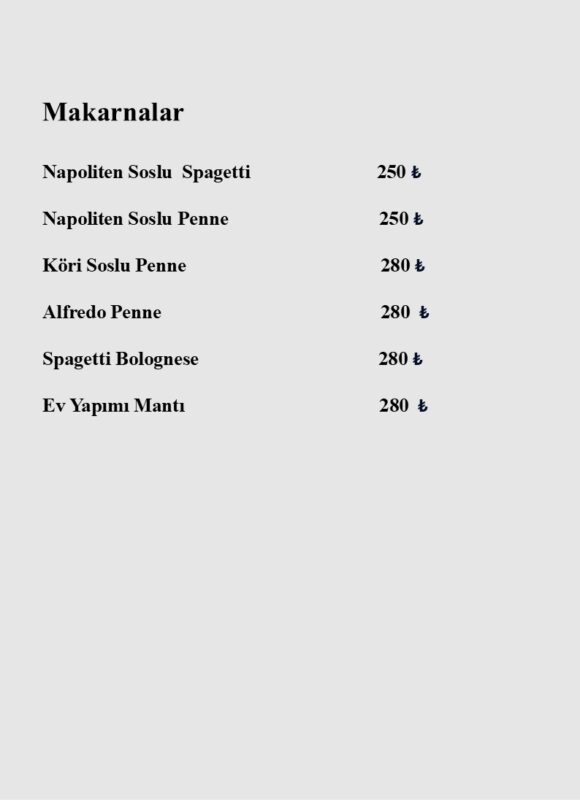 Makarnalar

Napoliten Soslu Spagetti 250 ₺

Napoliten Soslu Penne 250 ₺

Köri Soslu Penne 280 ₺

Alfredo Penne 280 ₺

Spagetti Bolognese 280 ₺

Ev Yapımı Mantı 280 ₺